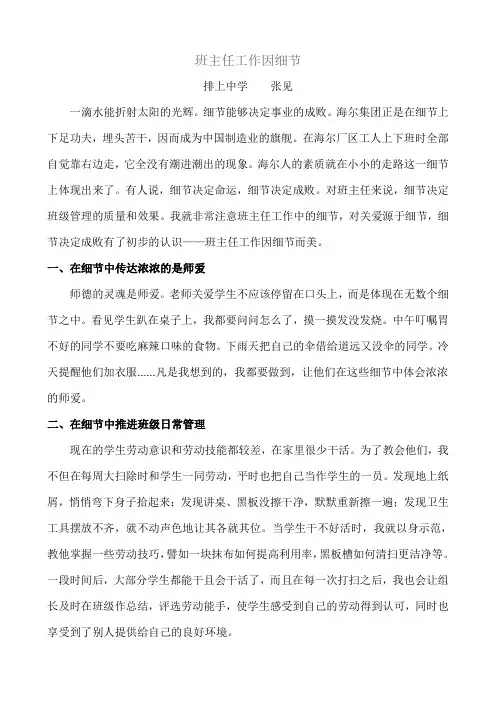 班主任工作因细节

排上中学　　张见

一滴水能折射太阳的光辉。细节能够决定事业的成败。海尔集团正是在细节上下足功夫，埋头苦干，因而成为中国制造业的旗舰。在海尔厂区工人上下班时全部自觉靠右边走，它全没有潮进潮出的现象。海尔人的素质就在小小的走路这一细节上体现出来了。有人说，细节决定命运，细节决定成败。对班主任来说，细节决定班级管理的质量和效果。我就非常注意班主任工作中的细节，对关爱源于细节，细节决定成败有了初步的认识——班主任工作因细节而美。

一、在细节中传达浓浓的是师爱

师德的灵魂是师爱。老师关爱学生不应该停留在口头上，而是体现在无数个细节之中。看见学生趴在桌子上，我都要问问怎么了，摸一摸发没发烧。中午叮嘱胃不好的同学不要吃麻辣口味的食物。下雨天把自己的伞借给道远又没伞的同学。冷天提醒他们加衣服......凡是我想到的，我都要做到，让他们在这些细节中体会浓浓的师爱。

二、在细节中推进班级日常管理

现在的学生劳动意识和劳动技能都较差，在家里很少干活。为了教会他们，我不但在每周大扫除时和学生一同劳动，平时也把自己当作学生的一员。发现地上纸屑，悄悄弯下身子拾起来；发现讲桌、黑板没擦干净，默默重新擦一遍；发现卫生工具摆放不齐，就不动声色地让其各就其位。当学生干不好活时，我就以身示范，教他掌握一些劳动技巧，譬如一块抹布如何提高利用率，黑板槽如何清扫更洁净等。一段时间后，大部分学生都能干且会干活了，而且在每一次打扫之后，我也会让组长及时在班级作总结，评选劳动能手，使学生感受到自己的劳动得到认可，同时也享受到了别人提供给自己的良好环境。